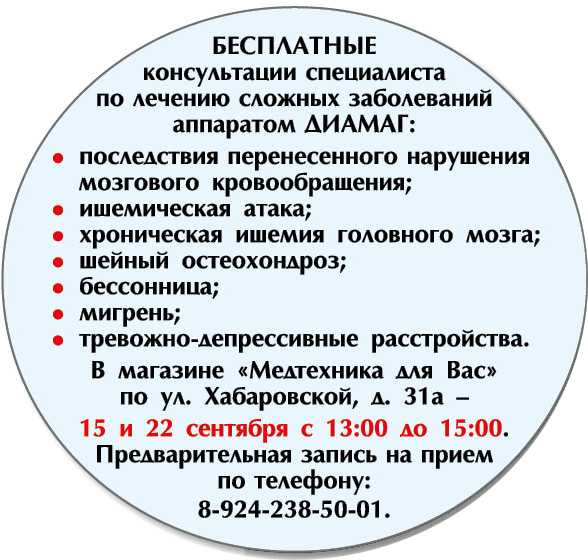 БЕСПЛАТНЫЕ
консультации специалиста
по лечению сложных заболеваний
аппаратом ДИАМАГ:

• последствия перенесенного нарушения мозгового кровообращения;
• ишемическая атака;
• хроническая ишемия головного мозга;
• шейный остеохондроз;
• бессонница;
• мигрень;
• тревожно-депрессивные расстройства.

В магазине «Медтехника для Вас» по ул. Хабаровской, д. 31а – 15 и 22 сентября с 13:00 до 15:00.

Предварительная запись на прием по телефону:
8-924-238-50-01.